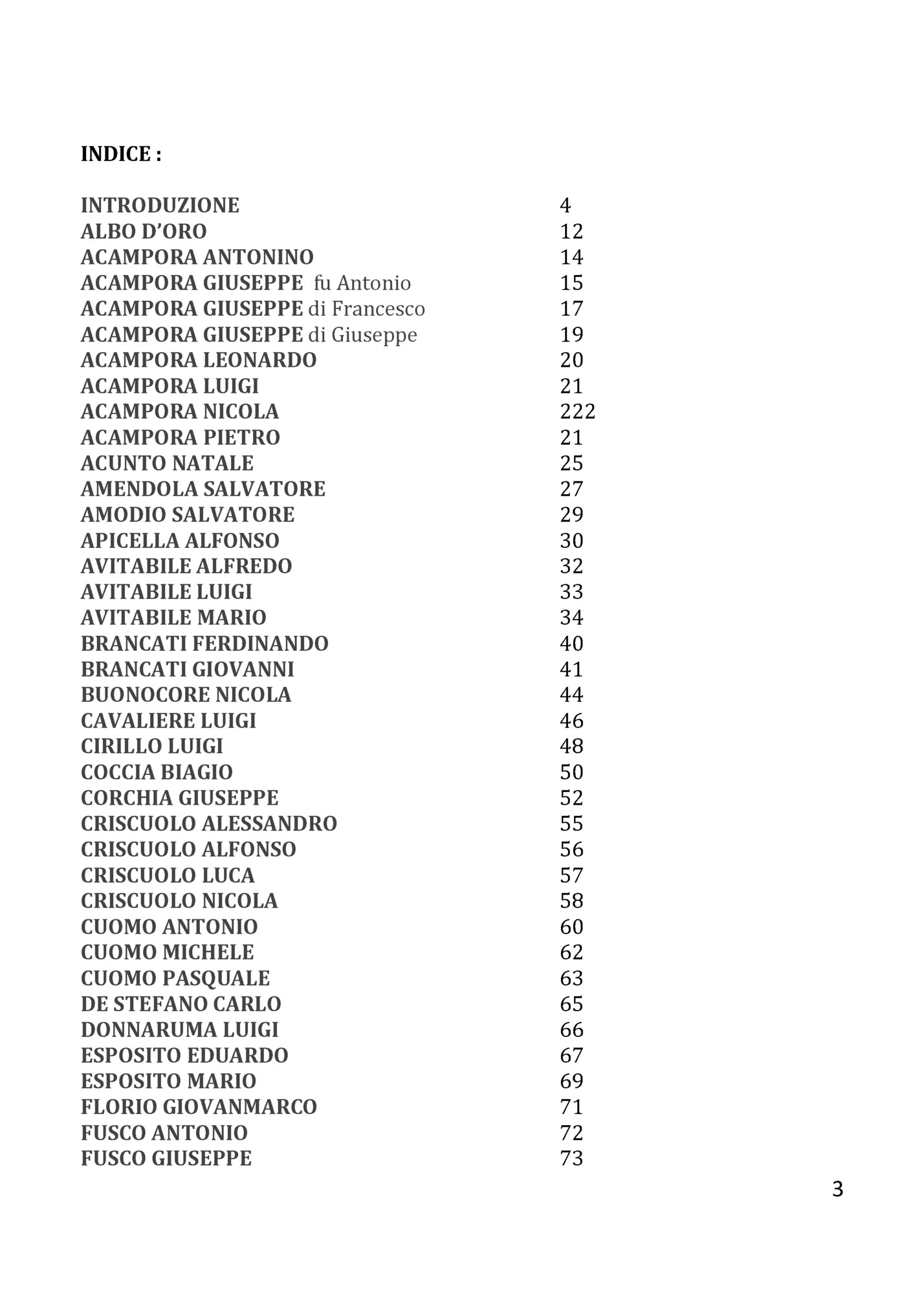 INDICE :

INTRODUZIONE 4
ALBO D'ORO 12
ACAMPORA ANTONINO 14
ACAMPORA GIUSEPPE fu Antonio 15
ACAMPORA GIUSEPPE di Francesco 17
ACAMPORA GIUSEPPE di Giuseppe 19
ACAMPORA LEONARDO 20
ACAMPORA LUIGI 21
ACAMPORA NICOLA 222
ACAMPORA PIETRO 21
ACUNTO NATALE 25
AMENDOLA SALVATORE 27
AMODIO SALVATORE 29
APICELLA ALFONSO 30
AVITABILE ALFREDO 32
AVITABILE LUIGI 33
AVITABILE MARIO 34
BRANCATI FERDINANDO 40
BRANCATI GIOVANNI 41
BUONOCORE NICOLA 44
CAVALIERE LUIGI 46
CIRILLO LUIGI 48
COCCIA BIAGIO 50
CORCHIA GIUSEPPE 52
CRISCUOLO ALESSANDRO 55
CRISCUOLO ALFONSO 56
CRISCUOLO LUCA 57
CRISCUOLO NICOLA 58
CUOMO ANTONIO 60
CUOMO MICHELE 62
CUOMO PASQUALE 63
DE STEFANO CARLO 65
DONNARUMA LUIGI 66
ESPOSITO EDUARDO 67
ESPOSITO MARIO 69
FLORIO GIOVANMARCO 71
FUSCO ANTONIO 72
FUSCO GIUSEPPE 73

3